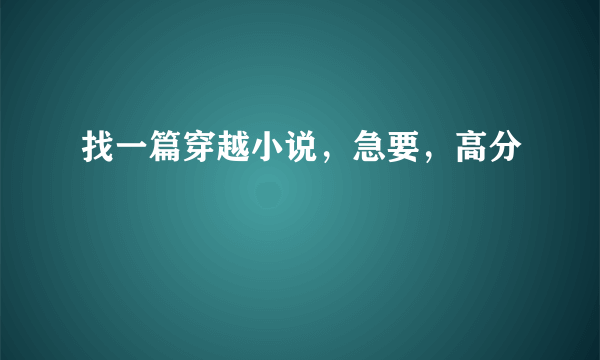 找一篇穿越小说，急要，高分